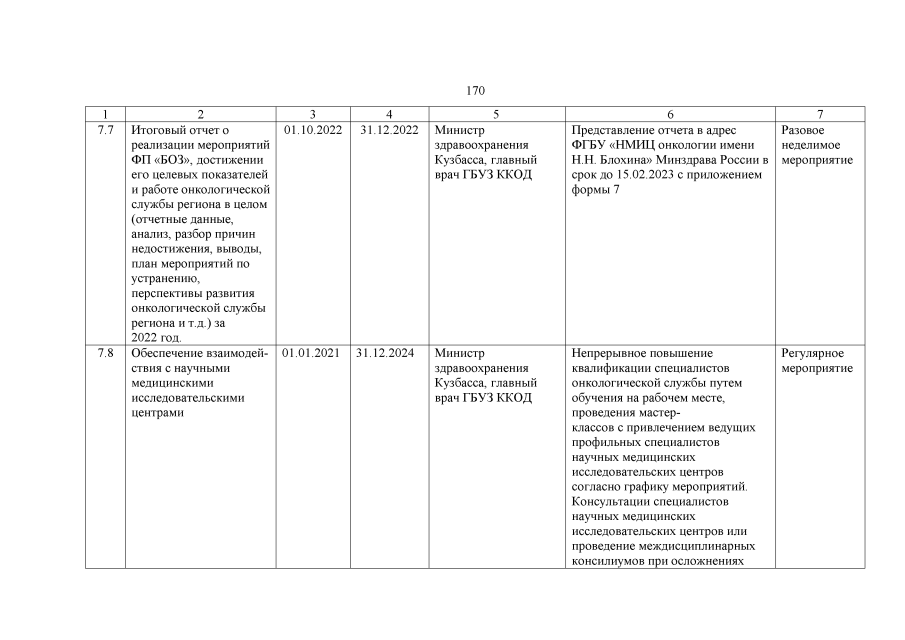 170

| 1 | 2 | 3 | 4 | 5 | 6 | 7 |
|---|---|---|---|---|---|---|
| 7.7 | Итоговый отчет о реализации мероприятий ФП «БОЗ», достижении его целевых показателей и работе онкологической службы региона в целом (отчетные данные, анализ, разбор причин недостижения, выводы, план мероприятий по устранению, перспективы развития онкологической службы региона и т.д.) за 2022 год. | 01.10.2022 | 31.12.2022 | Министр здравоохранения Кузбасса, главный врач ГБУЗ ККОД | Представление отчета в адрес ФГБУ «НМИЦ онкологии имени Н.Н. Блохина» Минздрава России в срок до 15.02.2023 с приложением формы 7 | Разовое неделимое мероприятие |
| 7.8 | Обеспечение взаимодействия с научными медицинскими исследовательскими центрами | 01.01.2021 | 31.12.2024 | Министр здравоохранения Кузбасса, главный врач ГБУЗ ККОД | Непрерывное повышение квалификации специалистов онкологической службы путем обучения на рабочем месте, проведения мастер-классов с привлечением ведущих профильных специалистов научных медицинских исследовательских центров согласно графику мероприятий. Консультации специалистов научных медицинских исследовательских центров или проведение междисциплинарных консилиумов при осложнениях | Регулярное мероприятие |